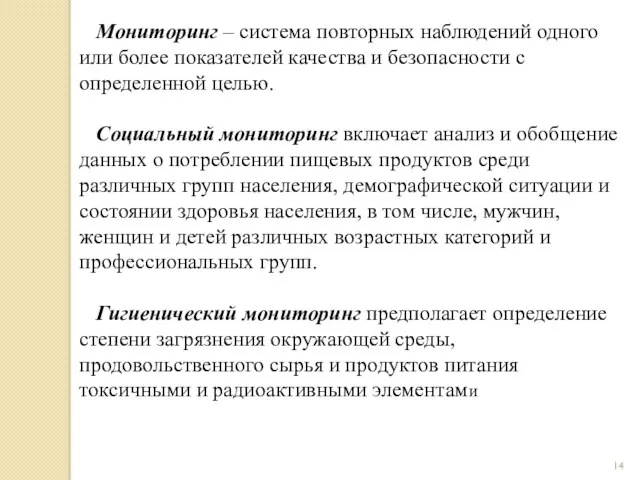 Мониторинг – система повторных наблюдений одного или более показателей качества и безопасности с определенной целью.

Социальный мониторинг включает анализ и обобщение данных о потреблении пищевых продуктов среди различных групп населения, демографической ситуации и состоянии здоровья населения, в том числе, мужчин, женщин и детей различных возрастных категорий и профессиональных групп.

Гигиенический мониторинг предполагает определение степени загрязнения окружающей среды, продовольственного сырья и продуктов питания токсичными и радиоактивными элементами

14